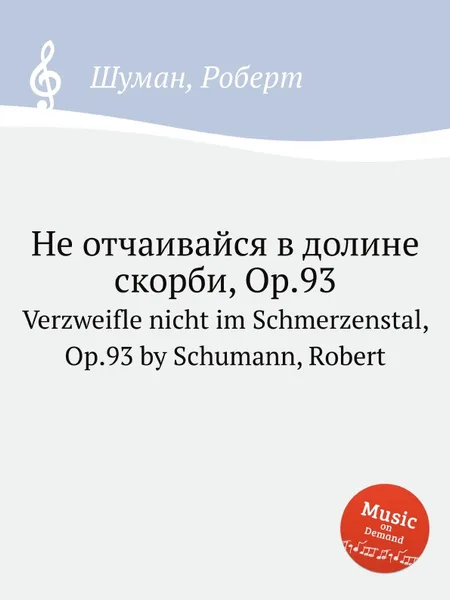 Шуман, Роберт

Не отчаивайся в долине скорби, Op.93
Verzweifle nicht im Schmerzenstal, Op.93 by Schumann, Robert

Music on Demand